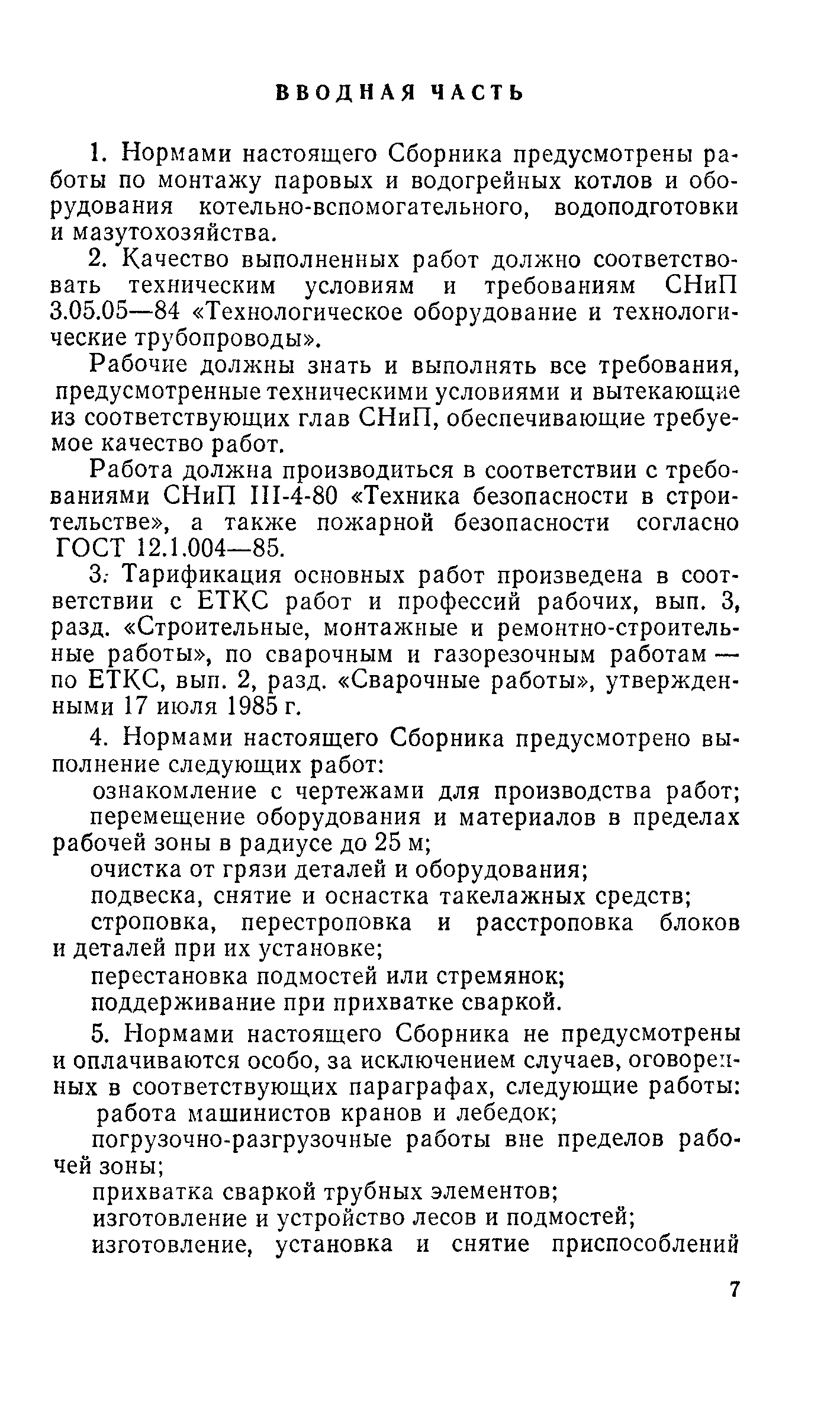 ВВОДНАЯ ЧАСТЬ

1. Нормами настоящего Сборника предусмотрены работы по монтажу паровых и водогрейных котлов и оборудования котельно-вспомогательного, водоподготовки и мазутохозяйства.

2. Качество выполненных работ должно соответствовать техническим условиям и требованиям СНиП 3.05.05—84 «Технологическое оборудование и технологические трубопроводы».

Рабочие должны знать и выполнять все требования, предусмотренные техническими условиями и вытекающие из соответствующих глав СНиП, обеспечивающие требуемое качество работ.

Работа должна производиться в соответствии с требованиями СНиП III-4-80 «Техника безопасности в строительстве», а также пожарной безопасности согласно ГОСТ 12.1.004—85.

3. Тарификация основных работ произведена в соответствии с ЕТКС работ и профессий рабочих, вып. 3, разд. «Строительные, монтажные и ремонтно-строительные работы», по сварочным и газорезочным работам — по ЕТКС, вып. 2, разд. «Сварочные работы», утвержденными 17 июля 1985 г.

4. Нормами настоящего Сборника предусмотрено выполнение следующих работ:
ознакомление с чертежами для производства работ;
перемещение оборудования и материалов в пределах рабочей зоны в радиусе до 25 м;
очистка от грязи деталей и оборудования;
подвеска, снятие и оснастка такелажных средств;
строповка, перестроповка и расстроповка блоков и деталей при их установке;
перестановка подмостей или стремянок;
поддерживание при прихватке сваркой.

5. Нормами настоящего Сборника не предусмотрены и оплачиваются особо, за исключением случаев, оговоренных в соответствующих параграфах, следующие работы:
работа машинистов кранов и лебедок;
погрузочно-разгрузочные работы вне пределов рабочей зоны;
прихватка сваркой трубных элементов;
изготовление и устройство лесов и подмостей;
изготовление, установка и снятие приспособлений

7